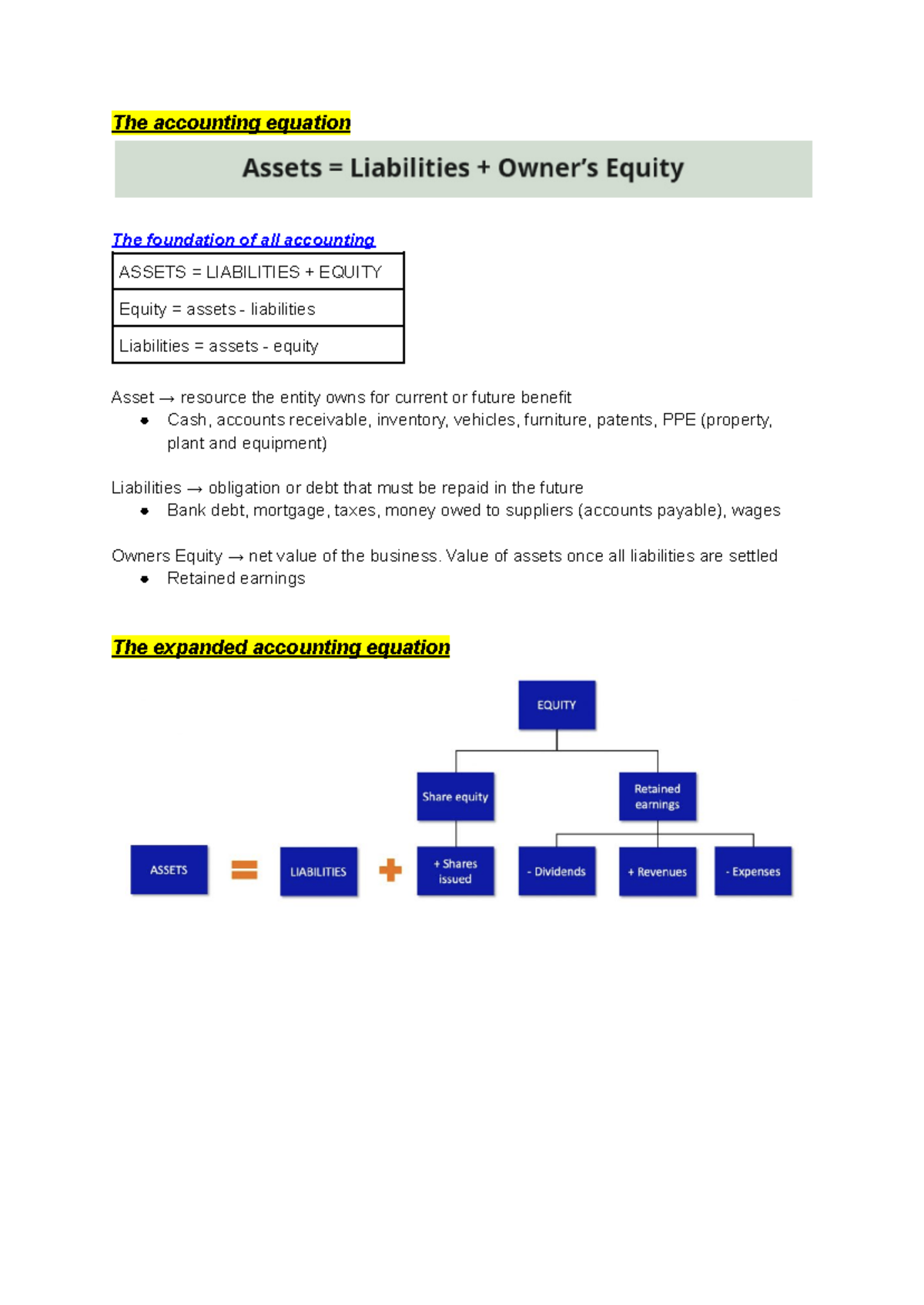 The accounting equation

Assets = Liabilities + Owner's Equity

The foundation of all accounting

| ASSETS = LIABILITIES + EQUITY |
|---|
| Equity = assets - liabilities |
| Liabilities = assets - equity |

Asset → resource the entity owns for current or future benefit
- Cash, accounts receivable, inventory, vehicles, furniture, patents, PPE (property, plant and equipment)

Liabilities → obligation or debt that must be repaid in the future
- Bank debt, mortgage, taxes, money owed to suppliers (accounts payable), wages

Owners Equity → net value of the business. Value of assets once all liabilities are settled
- Retained earnings

The expanded accounting equation

EQUITY
Share equity
Retained earnings
ASSETS = LIABILITIES + + Shares issued
- Dividends
+ Revenues
- Expenses